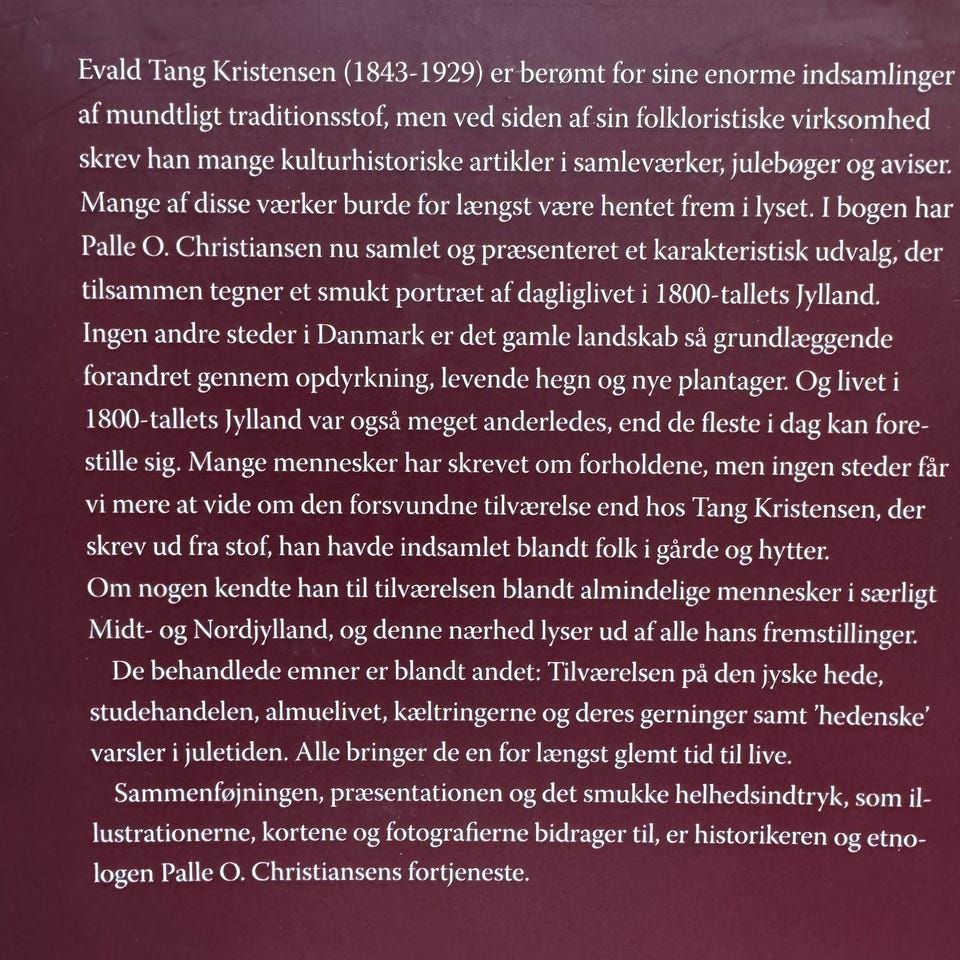 Evald Tang Kristensen (1843-1929) er berømt for sine enorme indsamlinger af mundtligt traditionsstof, men ved siden af sin folkloristiske virksomhed skrev han mange kulturhistoriske artikler i samleværker, julebøger og aviser. Mange af disse værker burde for længst være hentet frem i lyset. I bogen har Palle O. Christiansen nu samlet og præsenteret et karakteristisk udvalg, der tilsammen tegner et smukt portræt af dagliglivet i 1800-tallets Jylland.
Ingen andre steder i Danmark er det gamle landskab så grundlæggende forandret gennem opdyrkning, levende hegn og nye plantager. Og livet i 1800-tallets Jylland var også meget anderledes, end de fleste i dag kan forestille sig. Mange mennesker har skrevet om forholdene, men ingen steder får vi mere at vide om den forsvundne tilværelse end hos Tang Kristensen, der skrev ud fra stof, han havde indsamlet blandt folk i gårde og hytter.
Om nogen kendte han til tilværelsen blandt almindelige mennesker i særligt Midt- og Nordjylland, og denne nærhed lyser ud af alle hans fremstillinger.

De behandlede emner er blandt andet: Tilværelsen på den jyske hede, studehandelen, almuelivet, kæltringerne og deres gerninger samt 'hedenske' varsler i juletiden. Alle bringer de en for længst glemt tid til live.

Sammenføjningen, præsentationen og det smukke helhedsindtryk, som illustrationerne, kortene og fotografierne bidrager til, er historikeren og etnologen Palle O. Christiansens fortjeneste.